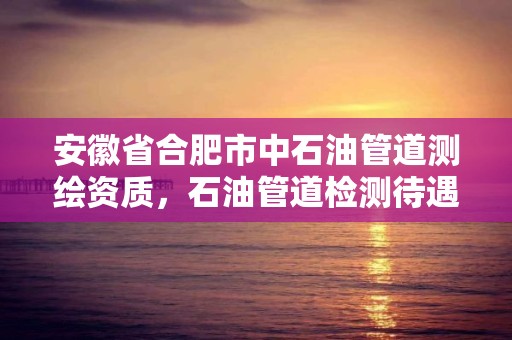 安徽省合肥市中石油管道测绘资质，石油管道检测待遇